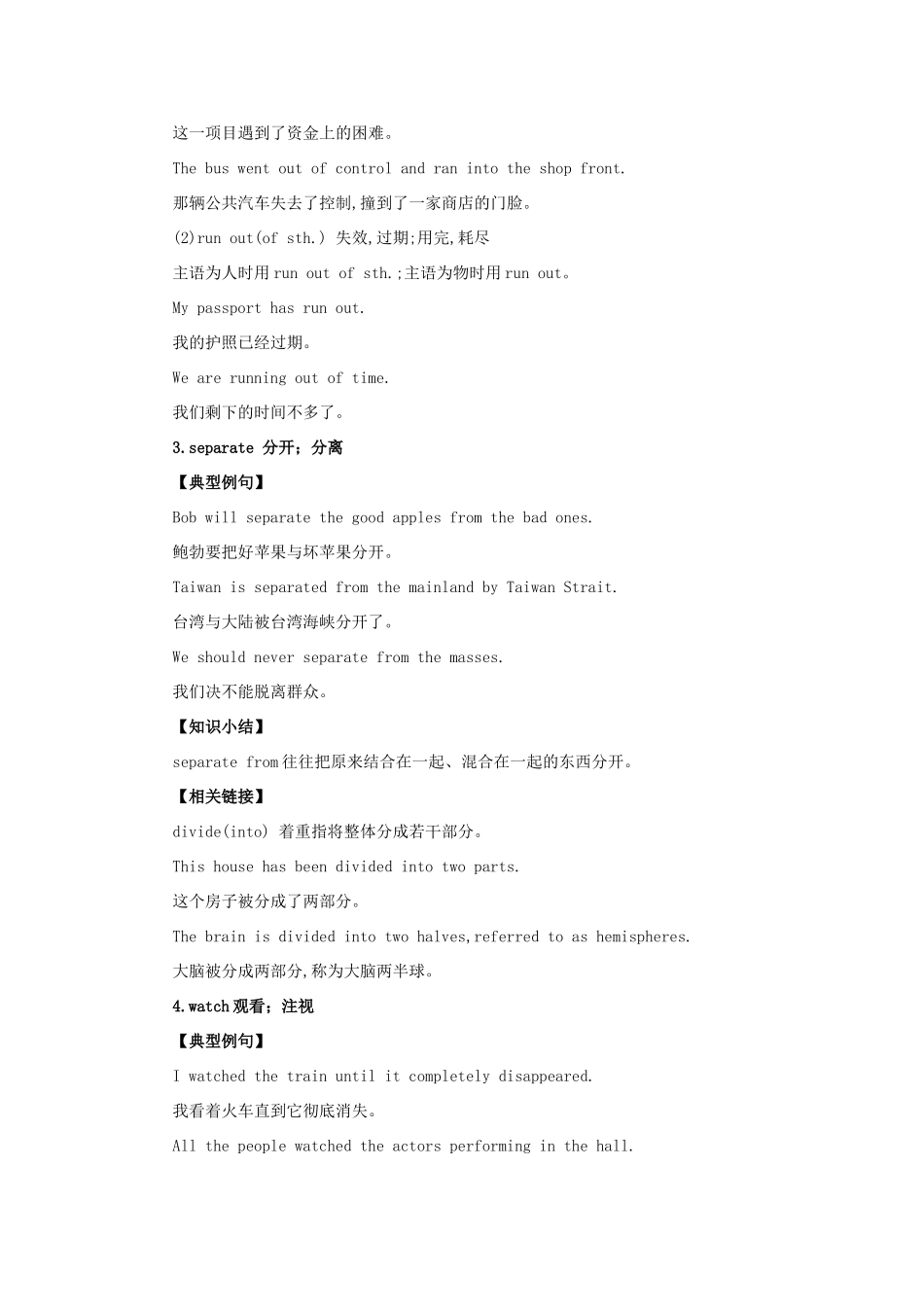 这一项目遇到了资金上的困难。

The bus went out of control and ran into the shop front.

那辆公共汽车失去了控制,撞到了一家商店的门脸。

(2)run out(of sth.) 失效,过期;用完,耗尽

主语为人时用 run out of sth.;主语为物时用 run out。

My passport has run out.

我的护照已经过期。

We are running out of time.

我们剩下的时间不多了。

3.separate 分开；分离

【典型例句】

Bob will separate the good apples from the bad ones.

鲍勃要把好苹果与坏苹果分开。

Taiwan is separated from the mainland by Taiwan Strait.

台湾与大陆被台湾海峡分开了。

We should never separate from the masses.

我们决不能脱离群众。

【知识小结】

separate from 往往把原来结合在一起、混合在一起的东西分开。

【相关链接】

divide(into) 着重指将整体分成若干部分。

This house has been divided into two parts.

这个房子被分成了两部分。

The brain is divided into two halves,referred to as hemispheres.

大脑被分成两部分,称为大脑两半球。

4.watch 观看；注视

【典型例句】

I watched the train until it completely disappeared.

我看着火车直到它彻底消失。

All the people watched the actors performing in the hall.